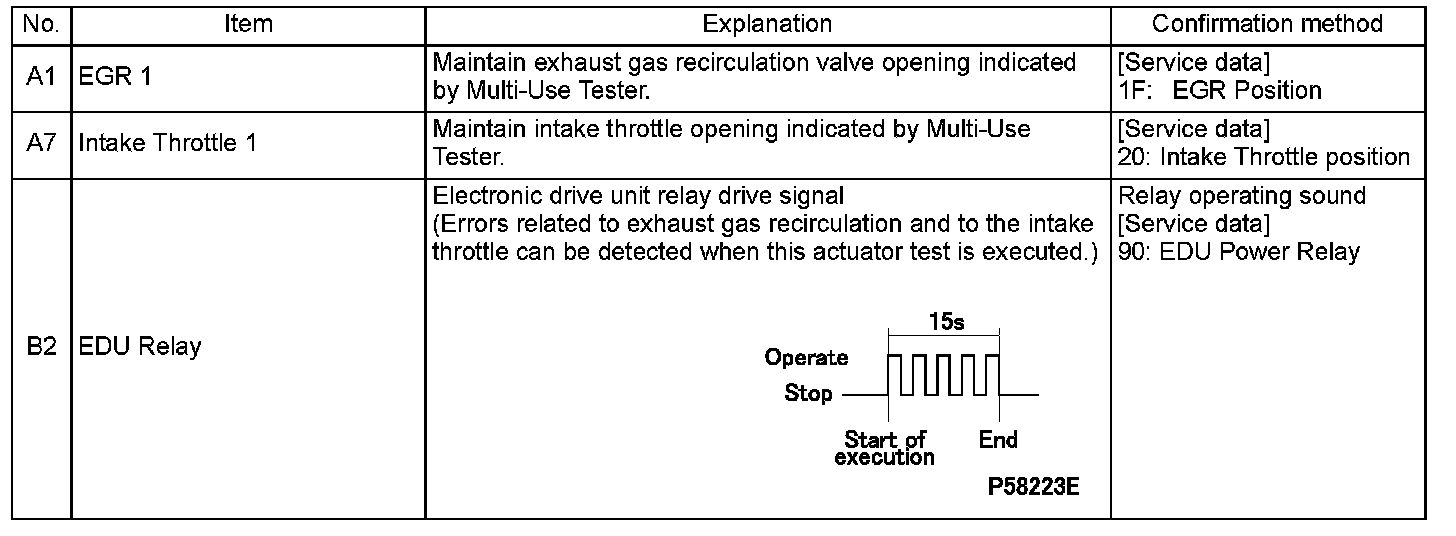 | No. | Item | Explanation | Confirmation method |
|---|---|---|---|
| A1 | EGR 1 | Maintain exhaust gas recirculation valve opening indicated by Multi-Use Tester. | [Service data] 1F: EGR Position |
| A7 | Intake Throttle 1 | Maintain intake throttle opening indicated by Multi-Use Tester. | [Service data] 20: Intake Throttle position |
| B2 | EDU Relay | Electronic drive unit relay drive signal (Errors related to exhaust gas recirculation and to the intake throttle can be detected when this actuator test is executed.) 15s Operate Stop Start of execution End P58223E | Relay operating sound [Service data] 90: EDU Power Relay |